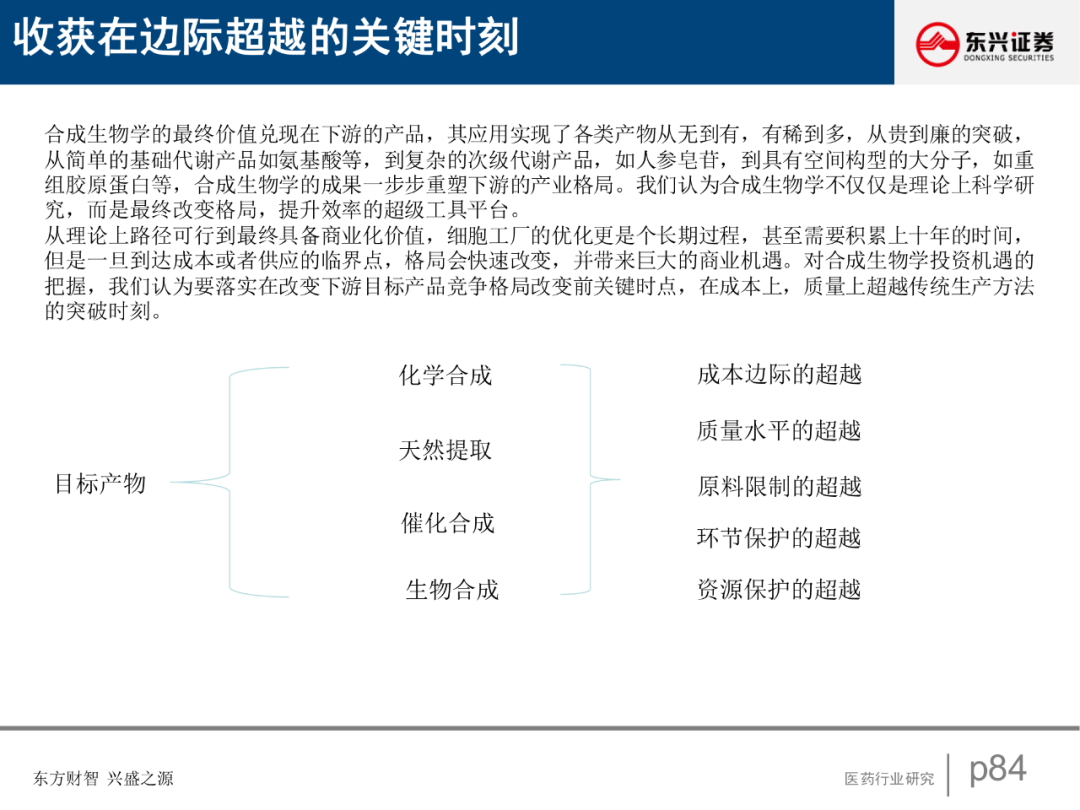 收获在边际超越的关键时刻

东兴证券
DONGXING SECURITIES

合成生物学的最终价值兑现在下游的产品，其应用实现了各类产物从无到有，有稀到多，从贵到廉的突破，从简单的基础代谢产品如氨基酸等，到复杂的次级代谢产品，如人参皂苷，到具有空间构型的大分子，如重组胶原蛋白等，合成生物学的成果一步步重塑下游的产业格局。我们认为合成生物学不仅仅是理论上科学研究，而是最终改变格局，提升效率的超级工具平台。
从理论上路径可行到最终具备商业化价值，细胞工厂的优化更是个长期过程，甚至需要积累上十年的时间，但是一旦到达成本或者供应的临界点，格局会快速改变，并带来巨大的商业机遇。对合成生物学投资机遇的把握，我们认为要落实在改变下游目标产品竞争格局改变前关键时点，在成本上，质量上超越传统生产方法的突破时刻。

目标产物

化学合成
天然提取
催化合成
生物合成

成本边际的超越
质量水平的超越
原料限制的超越
环节保护的超越
资源保护的超越

东方财智 兴盛之源
医药行业研究
p84